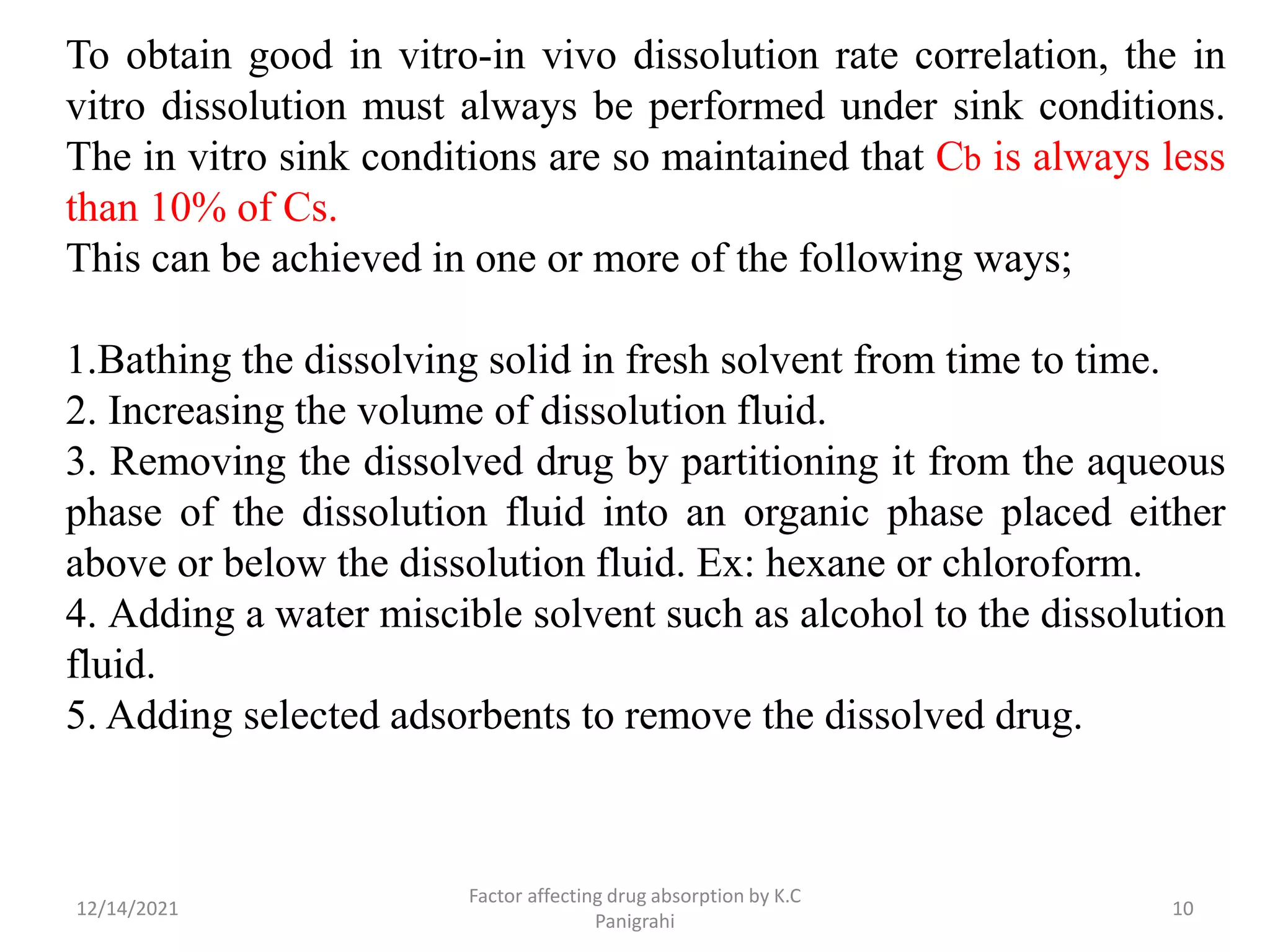 To obtain good in vitro-in vivo dissolution rate correlation, the in vitro dissolution must always be performed under sink conditions. The in vitro sink conditions are so maintained that Cb is always less than 10% of Cs.
This can be achieved in one or more of the following ways;

1.Bathing the dissolving solid in fresh solvent from time to time.
2. Increasing the volume of dissolution fluid.
3. Removing the dissolved drug by partitioning it from the aqueous phase of the dissolution fluid into an organic phase placed either above or below the dissolution fluid. Ex: hexane or chloroform.
4. Adding a water miscible solvent such as alcohol to the dissolution fluid.
5. Adding selected adsorbents to remove the dissolved drug.

12/14/2021

Factor affecting drug absorption by K.C Panigrahi

10